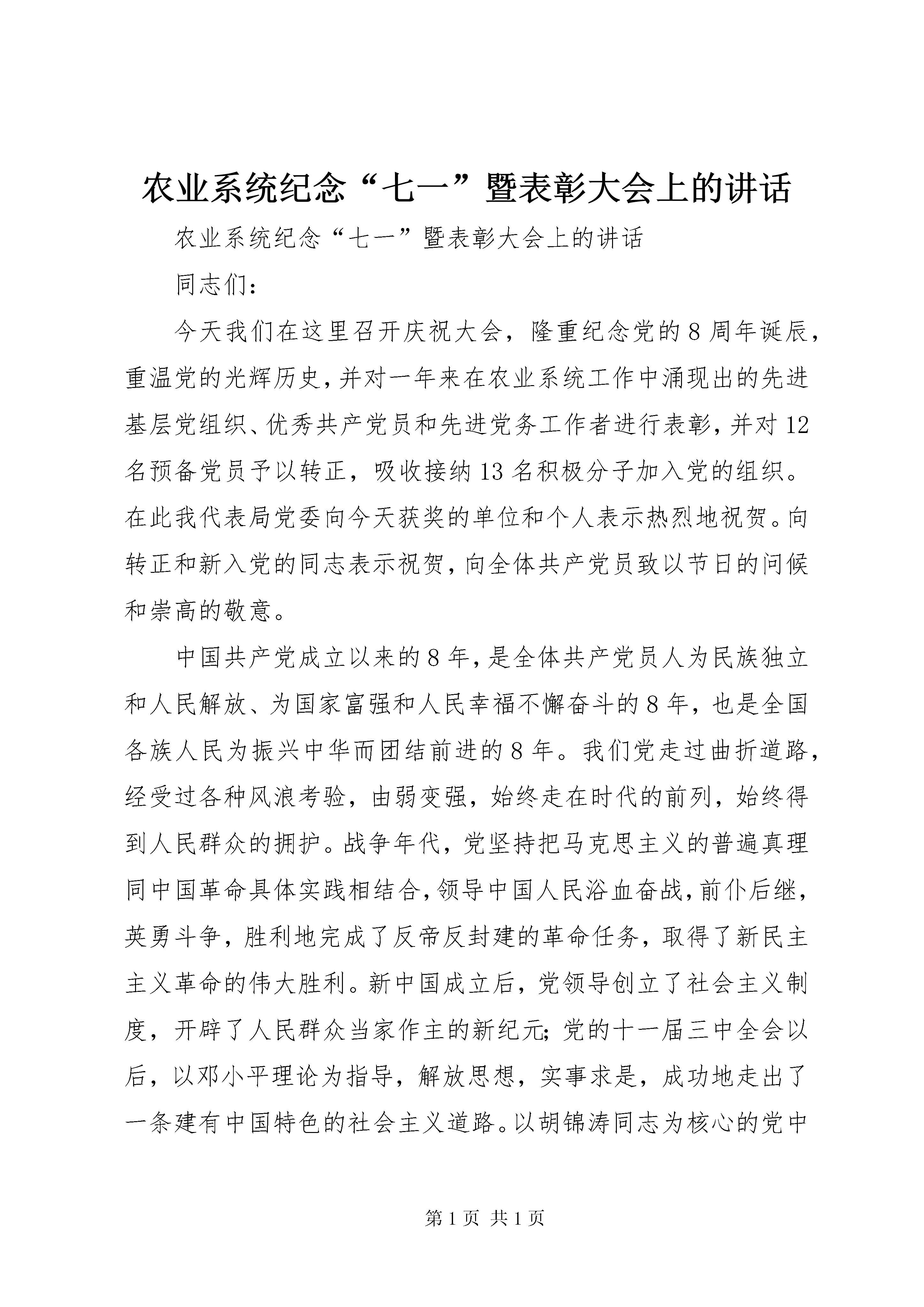 农业系统纪念“七一”暨表彰大会上的讲话

农业系统纪念“七一”暨表彰大会上的讲话

同志们：

今天我们在这里召开庆祝大会，隆重纪念党的8周年诞辰，重温党的光辉历史，并对一年来在农业系统工作中涌现出的先进基层党组织、优秀共产党员和先进党务工作者进行表彰，并对12名预备党员予以转正，吸收接纳13名积极分子加入党的组织。在此我代表局党委向今天获奖的单位和个人表示热烈地祝贺。向转正和新入党的同志表示祝贺，向全体共产党员致以节日的问候和崇高的敬意。

中国共产党成立以来的8年，是全体共产党员人为民族独立和人民解放、为国家富强和人民幸福不懈奋斗的8年，也是全国各族人民为振兴中华而团结前进的8年。我们党走过曲折道路，经受过各种风浪考验，由弱变强，始终走在时代的前列，始终得到人民群众的拥护。战争年代，党坚持把马克思主义的普遍真理同中国革命具体实践相结合，领导中国人民浴血奋战，前仆后继，英勇斗争，胜利地完成了反帝反封建的革命任务，取得了新民主主义革命的伟大胜利。新中国成立后，党领导创立了社会主义制度，开辟了人民群众当家作主的新纪元；党的十一届三中全会以后，以邓小平理论为指导，解放思想，实事求是，成功地走出了一条建有中国特色的社会主义道路。以胡锦涛同志为核心的党中

第1页 共1页